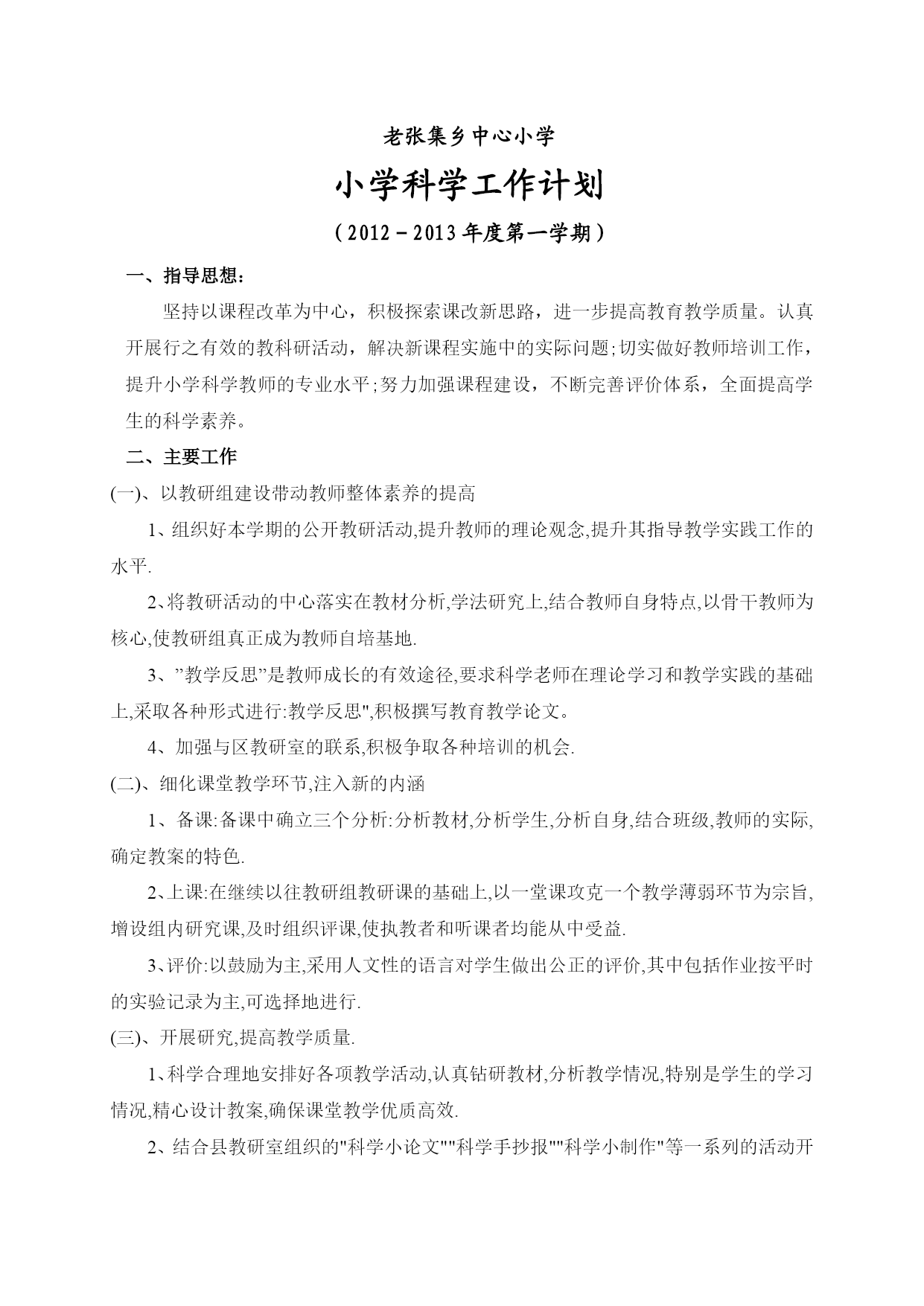 老张集乡中心小学

小学科学工作计划

（2012－2013年度第一学期）

一、指导思想：

坚持以课程改革为中心，积极探索课改新思路，进一步提高教育教学质量。认真开展行之有效的教科研活动，解决新课程实施中的实际问题;切实做好教师培训工作，提升小学科学教师的专业水平;努力加强课程建设，不断完善评价体系，全面提高学生的科学素养。

二、主要工作

(一)、以教研组建设带动教师整体素养的提高

1、组织好本学期的公开教研活动,提升教师的理论观念,提升其指导教学实践工作的水平.

2、将教研活动的中心落实在教材分析,学法研究上,结合教师自身特点,以骨干教师为核心,使教研组真正成为教师自培基地.

3、”教学反思”是教师成长的有效途径,要求科学老师在理论学习和教学实践的基础上,采取各种形式进行:教学反思",积极撰写教育教学论文。

4、加强与区教研室的联系,积极争取各种培训的机会.

(二)、细化课堂教学环节,注入新的内涵

1、备课:备课中确立三个分析:分析教材,分析学生,分析自身,结合班级,教师的实际,确定教案的特色.

2、上课:在继续以往教研组教研课的基础上,以一堂课攻克一个教学薄弱环节为宗旨,增设组内研究课,及时组织评课,使执教者和听课者均能从中受益.

3、评价:以鼓励为主,采用人文性的语言对学生做出公正的评价,其中包括作业按平时的实验记录为主,可选择地进行.

(三)、开展研究,提高教学质量.

1、科学合理地安排好各项教学活动,认真钻研教材,分析教学情况,特别是学生的学习情况,精心设计教案,确保课堂教学优质高效.

2、结合县教研室组织的"科学小论文""科学手抄报""科学小制作"等一系列的活动开